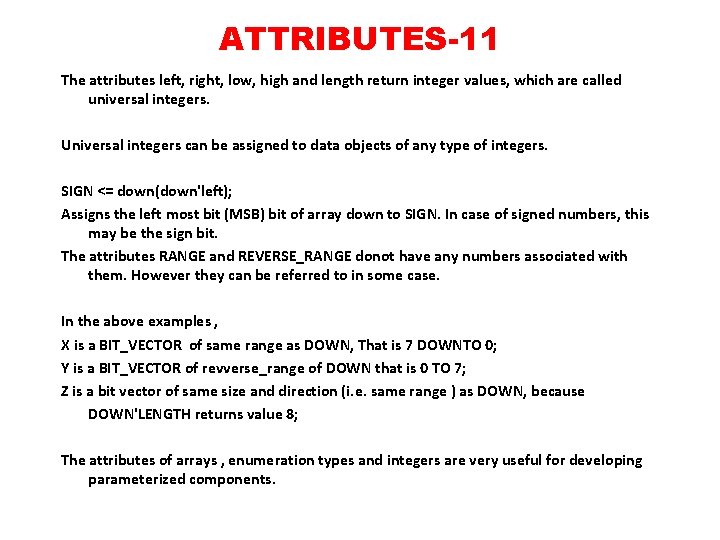 ATTRIBUTES-11

The attributes left, right, low, high and length return integer values, which are called universal integers.

Universal integers can be assigned to data objects of any type of integers.

SIGN <= down(down'left);

Assigns the left most bit (MSB) bit of array down to SIGN. In case of signed numbers, this may be the sign bit.

The attributes RANGE and REVERSE_RANGE donot have any numbers associated with them. However they can be referred to in some case.

In the above examples ,

X is a BIT_VECTOR of same range as DOWN, That is 7 DOWNTO 0;

Y is a BIT_VECTOR of revverse_range of DOWN that is 0 TO 7;

Z is a bit vector of same size and direction (i.e. same range ) as DOWN, because DOWN'LENGTH returns value 8;

The attributes of arrays , enumeration types and integers are very useful for developing parameterized components.